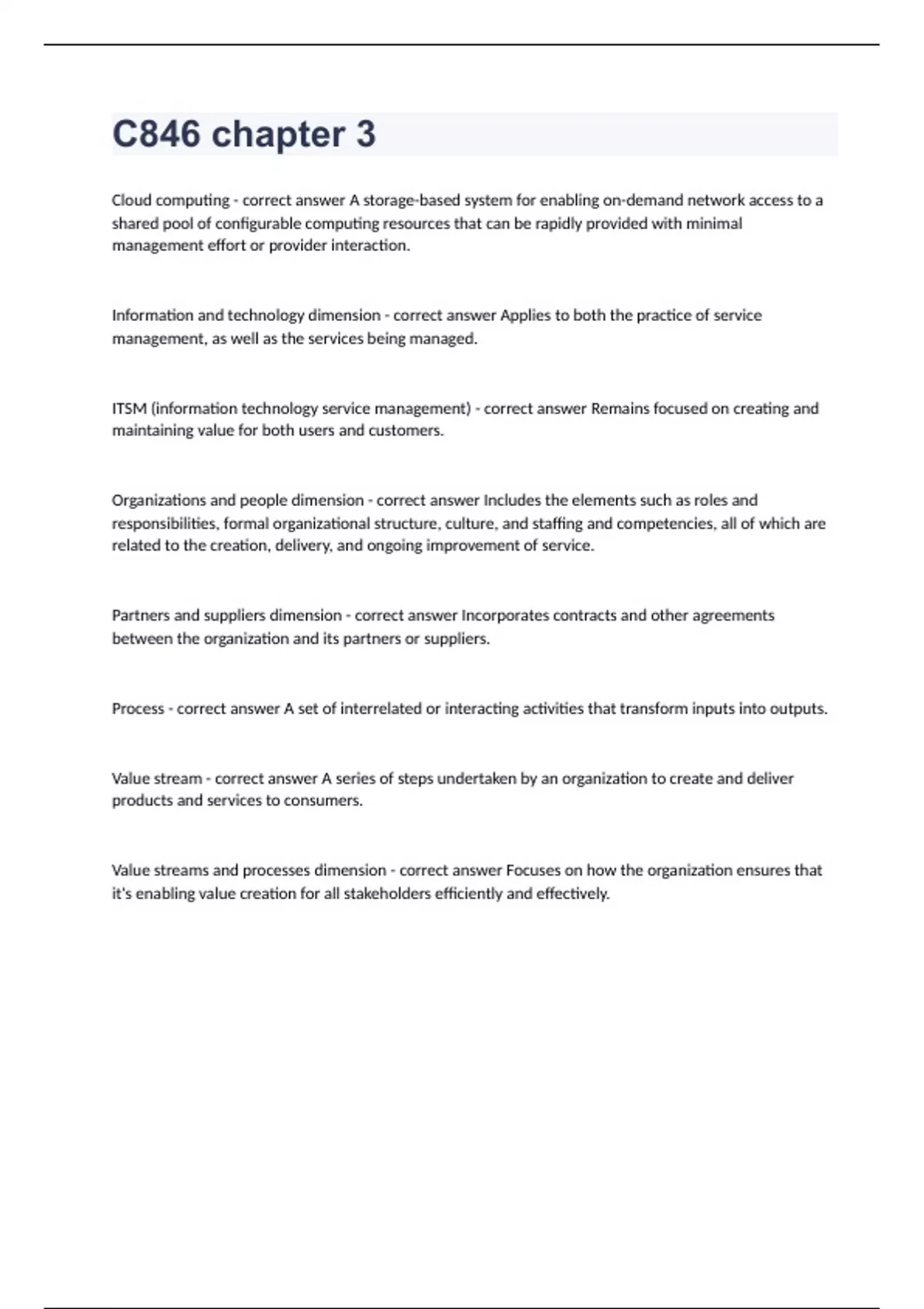 C846 chapter 3

Cloud computing - correct answer A storage-based system for enabling on-demand network access to a shared pool of configurable computing resources that can be rapidly provided with minimal management effort or provider interaction.

Information and technology dimension - correct answer Applies to both the practice of service management, as well as the services being managed.

ITSM (information technology service management) - correct answer Remains focused on creating and maintaining value for both users and customers.

Organizations and people dimension - correct answer Includes the elements such as roles and responsibilities, formal organizational structure, culture, and staffing and competencies, all of which are related to the creation, delivery, and ongoing improvement of service.

Partners and suppliers dimension - correct answer Incorporates contracts and other agreements between the organization and its partners or suppliers.

Process - correct answer A set of interrelated or interacting activities that transform inputs into outputs.

Value stream - correct answer A series of steps undertaken by an organization to create and deliver products and services to consumers.

Value streams and processes dimension - correct answer Focuses on how the organization ensures that it's enabling value creation for all stakeholders efficiently and effectively.